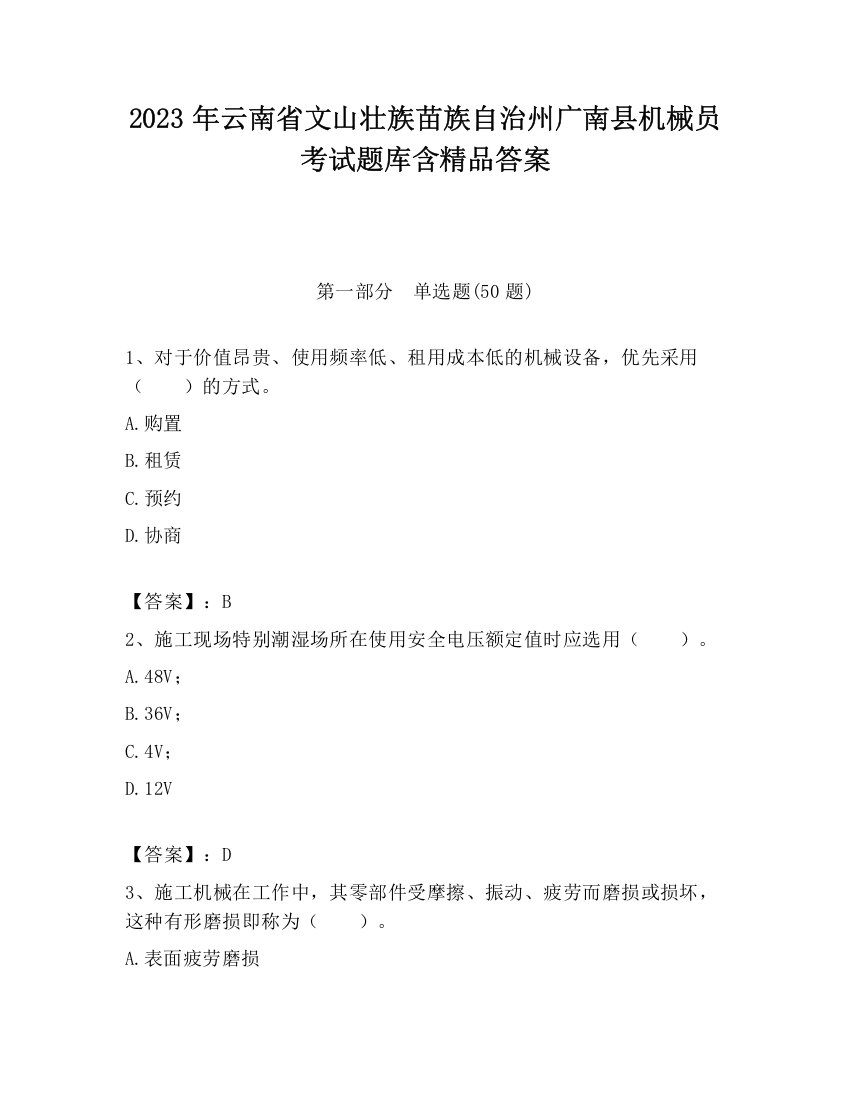 2023 年云南省文山壮族苗族自治州广南县机械员考试题库含精品答案

第一部分　单选题(50 题)

1、对于价值昂贵、使用频率低、租用成本低的机械设备，优先采用（　　）的方式。

A.购置

B.租赁

C.预约

D.协商

【答案】：B

2、施工现场特别潮湿场所在使用安全电压额定值时应选用（　　）。

A.48V；

B.36V；

C.4V；

D.12V

【答案】：D

3、施工机械在工作中，其零部件受摩擦、振动、疲劳而磨损或损坏，这种有形磨损即称为（　　）。

A.表面疲劳磨损